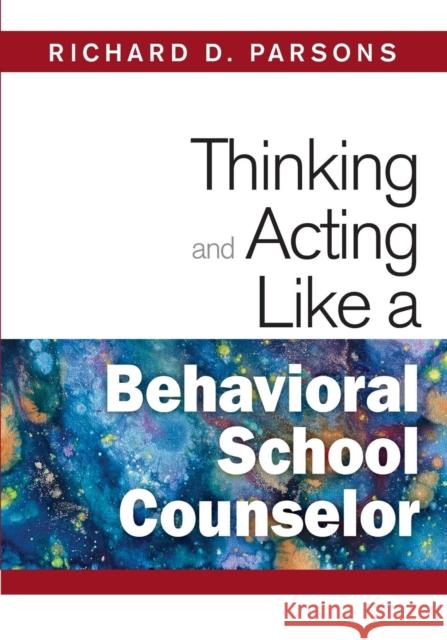 RICHARD D. PARSONS

Thinking and Acting Like a Behavioral School Counselor

Kraina Książek